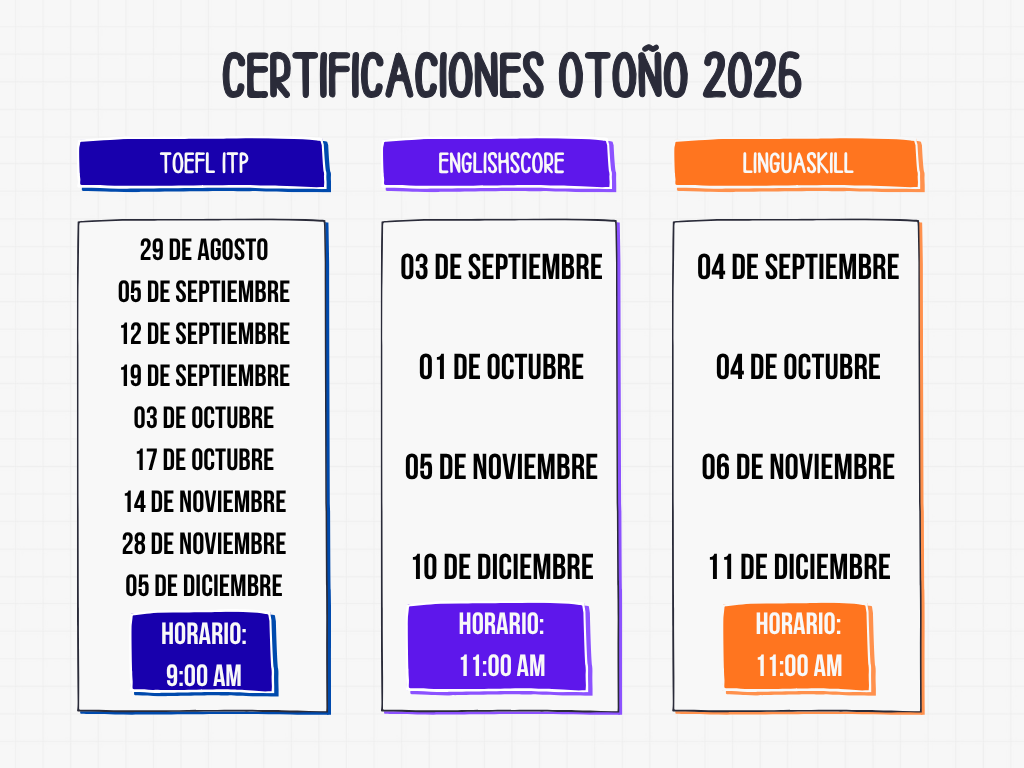 CERTIFICACIONES OTOÑO 2026

TOEFL ITP

29 DE AGOSTO
05 DE SEPTIEMBRE
12 DE SEPTIEMBRE
19 DE SEPTIEMBRE
03 DE OCTUBRE
17 DE OCTUBRE
14 DE NOVIEMBRE
28 DE NOVIEMBRE
05 DE DICIEMBRE

HORARIO:
9:00 AM

ENGLISHSCORE

03 DE SEPTIEMBRE
01 DE OCTUBRE
05 DE NOVIEMBRE
10 DE DICIEMBRE

HORARIO:
11:00 AM

LINGUASKILL

04 DE SEPTIEMBRE
04 DE OCTUBRE
06 DE NOVIEMBRE
11 DE DICIEMBRE

HORARIO:
11:00 AM